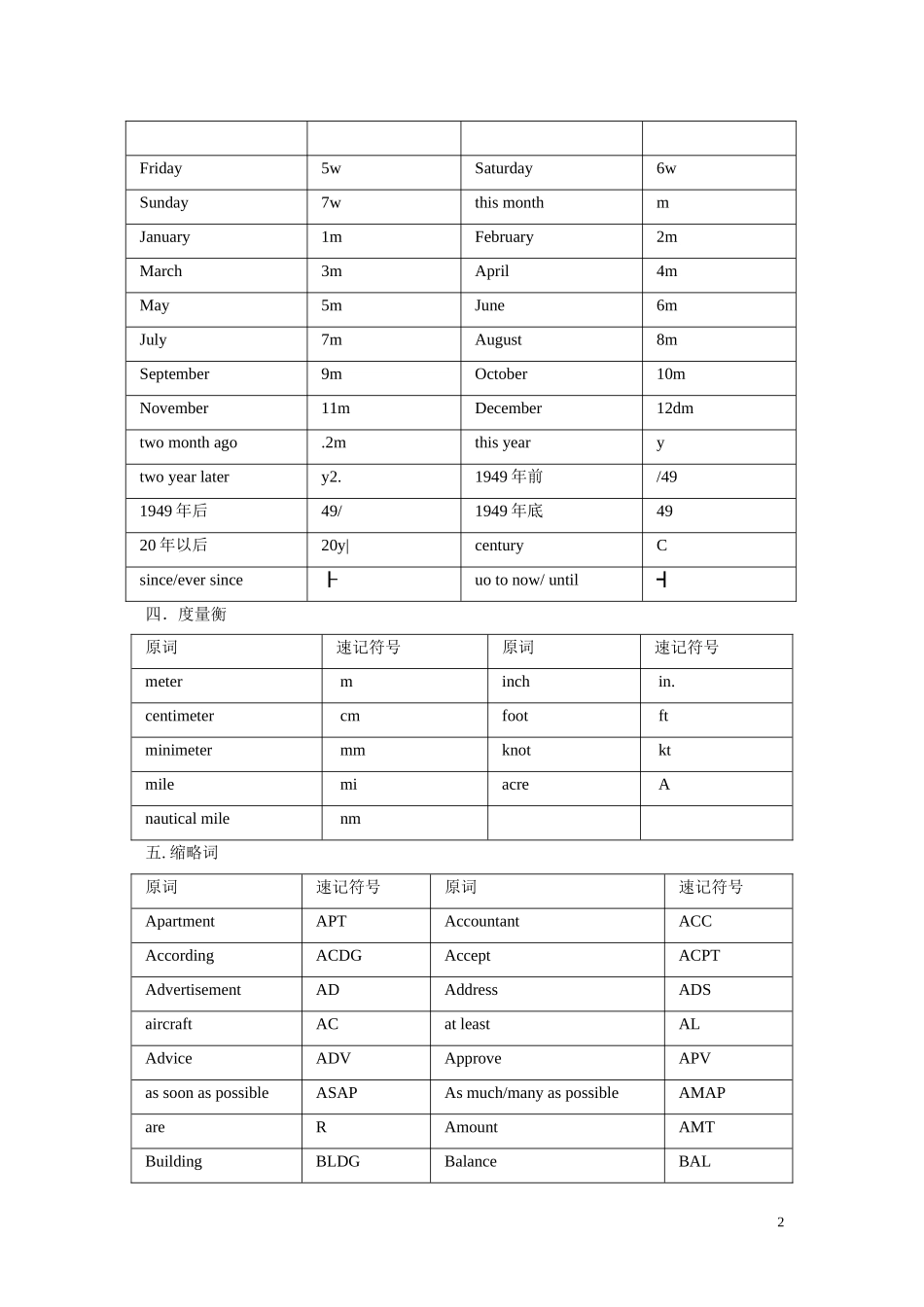 | | | | |
|---|---|---|---|
| Friday | 5w | Saturday | 6w |
| Sunday | 7w | this month | m |
| January | 1m | February | 2m |
| March | 3m | April | 4m |
| May | 5m | June | 6m |
| July | 7m | August | 8m |
| September | 9m | October | 10m |
| November | 11m | December | 12dm |
| two month ago | .2m | this year | y |
| two year later | y2. | 1949 年前 | /49 |
| 1949 年后 | 49/ | 1949 年底 | 49 |
| 20 年以后 | 20y\| | century | C |
| since/ever since | ├ | uo to now/ until | ┤ |

四．度量衡

| 原词 | 速记符号 | 原词 | 速记符号 |
|---|---|---|---|
| meter | m | inch | in. |
| centimeter | cm | foot | ft |
| minimeter | mm | knot | kt |
| mile | mi | acre | A |
| nautical mile | nm | | |

五. 缩略词

| 原词 | 速记符号 | 原词 | 速记符号 |
|---|---|---|---|
| Apartment | APT | Accountant | ACC |
| According | ACDG | Accept | ACPT |
| Advertisement | AD | Address | ADS |
| aircraft | AC | at least | AL |
| Advice | ADV | Approve | APV |
| as soon as possible | ASAP | As much/many as possible | AMAP |
| are | R | Amount | AMT |
| Building | BLDG | Balance | BAL |

2